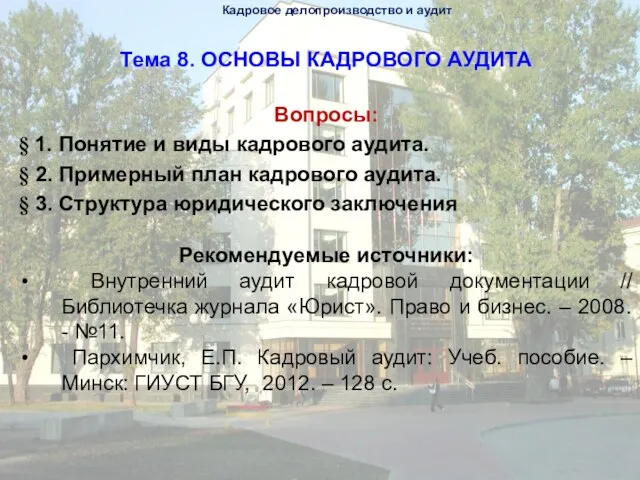 Кадровое делопроизводство и аудит

Тема 8. ОСНОВЫ КАДРОВОГО АУДИТА

Вопросы:

§ 1. Понятие и виды кадрового аудита.

§ 2. Примерный план кадрового аудита.

§ 3. Структура юридического заключения

Рекомендуемые источники:

• Внутренний аудит кадровой документации // Библиотечка журнала «Юрист». Право и бизнес. – 2008. - №11.

• Пархимчик, Е.П. Кадровый аудит: Учеб. пособие. – Минск: ГИУСТ БГУ, 2012. – 128 с.